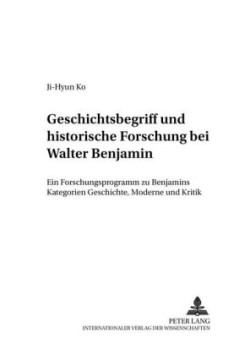 Ji-Hyun Ko

Geschichtsbegriff und historische Forschung bei Walter Benjamin

Ein Forschungsprogramm zu Benjamins Kategorien Geschichte, Moderne und Kritik

PETER LANG
INTERNATIONALER VERLAG DER WISSENSCHAFTEN